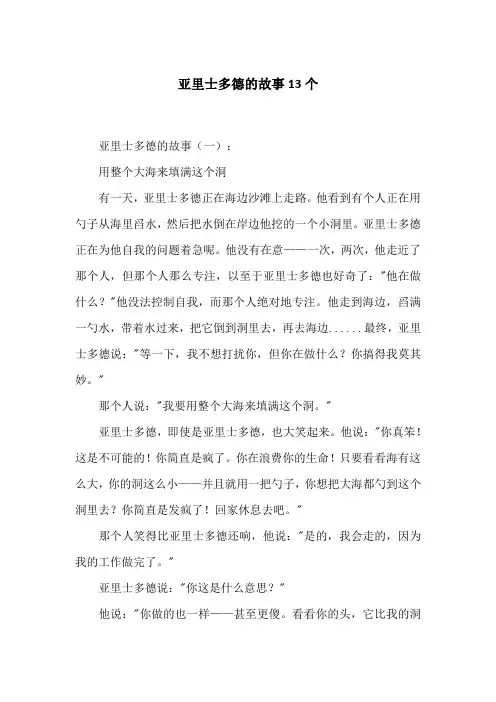 亚里士多德的故事13个

亚里士多德的故事（一）：

用整个大海来填满这个洞

有一天，亚里士多德正在海边沙滩上走路。他看到有个人正在用勺子从海里舀水，然后把水倒在岸边他挖的一个小洞里。亚里士多德正在为他自我的问题着急呢。他没有在意——一次，两次，他走近了那个人，但那个人那么专注，以至于亚里士多德也好奇了："他在做什么？"他没法控制自我，而那个人绝对地专注。他走到海边，舀满一勺水，带着水过来，把它倒到洞里去，再去海边......最终，亚里士多德说："等一下，我不想打扰你，但你在做什么？你搞得我莫其妙。"

那个人说："我要用整个大海来填满这个洞。"

亚里士多德，即使是亚里士多德，也大笑起来。他说："你真笨！这是不可能的！你简直是疯了。你在浪费你的生命！只要看看海有这么大，你的洞这么小——并且就用一把勺子，你想把大海都勺到这个洞里去？你简直是发疯了！回家休息去吧。"

那个人笑得比亚里士多德还响，他说："是的，我会走的，因为我的工作做完了。"

亚里士多德说："你这是什么意思？"

他说："你做的也一样——甚至更傻。看看你的头，它比我的洞